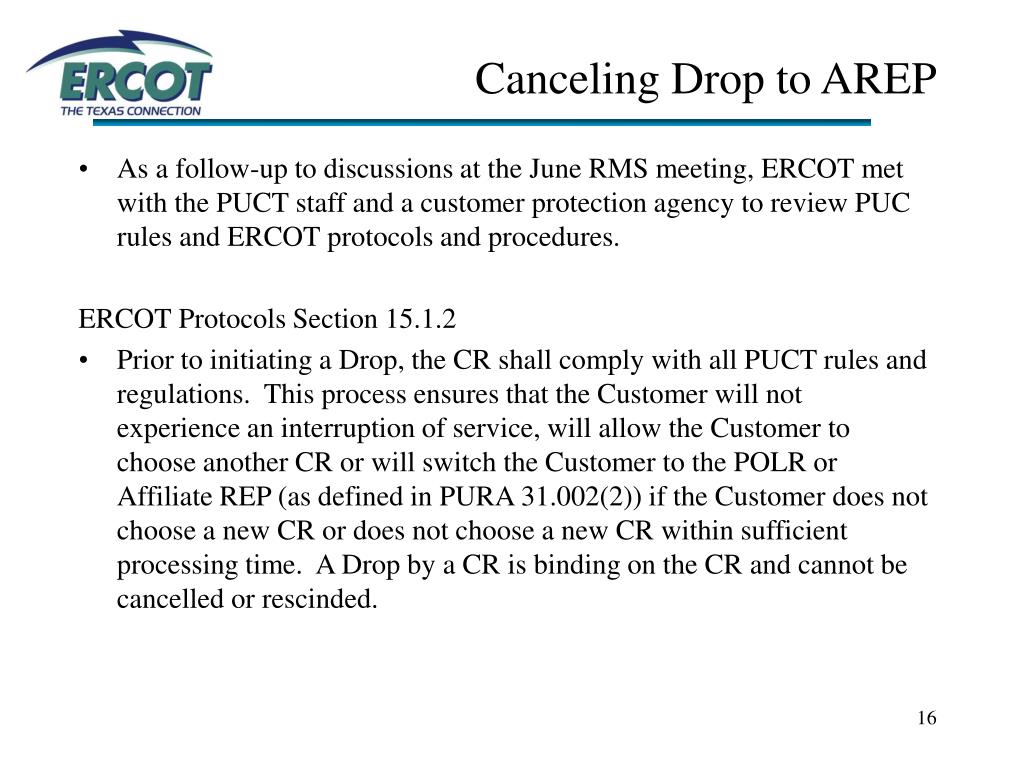 ERCOT
THE TEXAS CONNECTION

Canceling Drop to AREP

• As a follow-up to discussions at the June RMS meeting, ERCOT met with the PUCT staff and a customer protection agency to review PUC rules and ERCOT protocols and procedures.

ERCOT Protocols Section 15.1.2

• Prior to initiating a Drop, the CR shall comply with all PUCT rules and regulations. This process ensures that the Customer will not experience an interruption of service, will allow the Customer to choose another CR or will switch the Customer to the POLR or Affiliate REP (as defined in PURA 31.002(2)) if the Customer does not choose a new CR or does not choose a new CR within sufficient processing time. A Drop by a CR is binding on the CR and cannot be cancelled or rescinded.

16